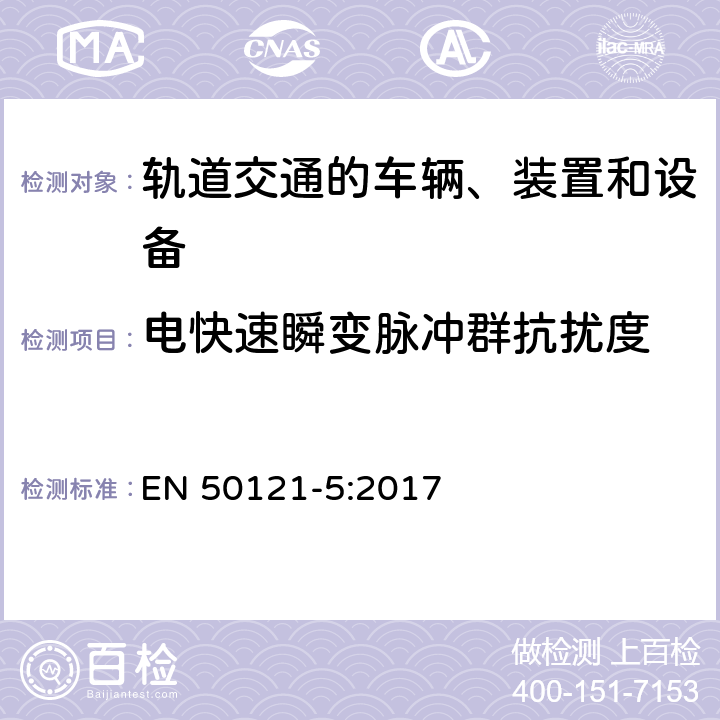 MA CNAS AC ilac-MRA

检测对象： 轨道交通的车辆、装置和设备

检测项目： 电快速瞬变脉冲群抗扰度

检测标准： EN 50121-5:2017

百检
Baijiantest.com

做检测 上百检
400-151-7153